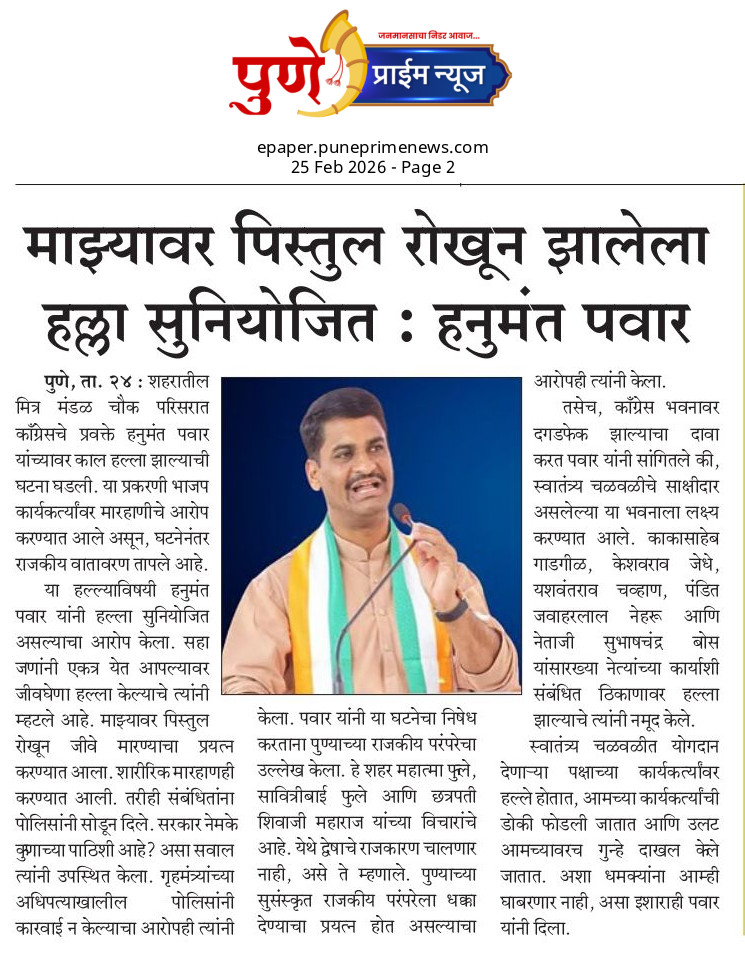 जनमानसाचा निडर आवाज...
पुणे प्राईम न्यूज

epaper.puneprimenews.com
25 Feb 2026 - Page 2

माझ्यावर पिस्तुल रोखून झालेला हल्ला सुनियोजित : हनुमंत पवार

पुणे, ता. २४ : शहरातील मित्र मंडळ चौक परिसरात काँग्रेसचे प्रवक्ते हनुमंत पवार यांच्यावर काल हल्ला झाल्याची घटना घडली. या प्रकरणी भाजप कार्यकर्त्यांवर मारहाणीचे आरोप करण्यात आले असून, घटनेनंतर राजकीय वातावरण तापले आहे.

या हल्ल्याविषयी हनुमंत पवार यांनी हल्ला सुनियोजित असल्याचा आरोप केला. सहा जणांनी एकत्र येत आपल्यावर जीवघेणा हल्ला केल्याचे त्यांनी म्हटले आहे. माझ्यावर पिस्तुल रोखून जीवे मारण्याचा प्रयत्न करण्यात आला. शारीरिक मारहाणही करण्यात आली. तरीही संबंधितांना पोलिसांनी सोडून दिले. सरकार नेमके कुणाच्या पाठिशी आहे? असा सवाल त्यांनी उपस्थित केला. गृहमंत्र्यांच्या अधिपत्याखालील पोलिसांनी कारवाई न केल्याचा आरोपही त्यांनी केला. पवार यांनी या घटनेचा निषेध करताना पुण्याच्या राजकीय परंपरेचा उल्लेख केला. हे शहर महात्मा फुले, सावित्रीबाई फुले आणि छत्रपती शिवाजी महाराज यांच्या विचारांचे आहे. येथे द्वेषाचे राजकारण चालणार नाही, असे ते म्हणाले. पुण्याच्या सुसंस्कृत राजकीय परंपरेला धक्का देण्याचा प्रयत्न होत असल्याचा आरोपही त्यांनी केला.

तसेच, काँग्रेस भवनावर दगडफेक झाल्याचा दावा करत पवार यांनी सांगितले की, स्वातंत्र्य चळवळीचे साक्षीदार असलेल्या या भवनाला लक्ष्य करण्यात आले. काकासाहेब गाडगीळ, केशवराव जेधे, यशवंतराव चव्हाण, पंडित जवाहरलाल नेहरू आणि नेताजी सुभाषचंद्र बोस यांसारख्या नेत्यांच्या कार्याशी संबंधित ठिकाणावर हल्ला झाल्याचे त्यांनी नमूद केले.

स्वातंत्र्य चळवळीत योगदान देणाऱ्या पक्षाच्या कार्यकर्त्यांवर हल्ले होतात, आमच्या कार्यकर्त्यांची डोकी फोडली जातात आणि उलट आमच्यावरच गुन्हे दाखल केले जातात. अशा धमक्यांना आम्ही घाबरणार नाही, असा इशाराही पवार यांनी दिला.